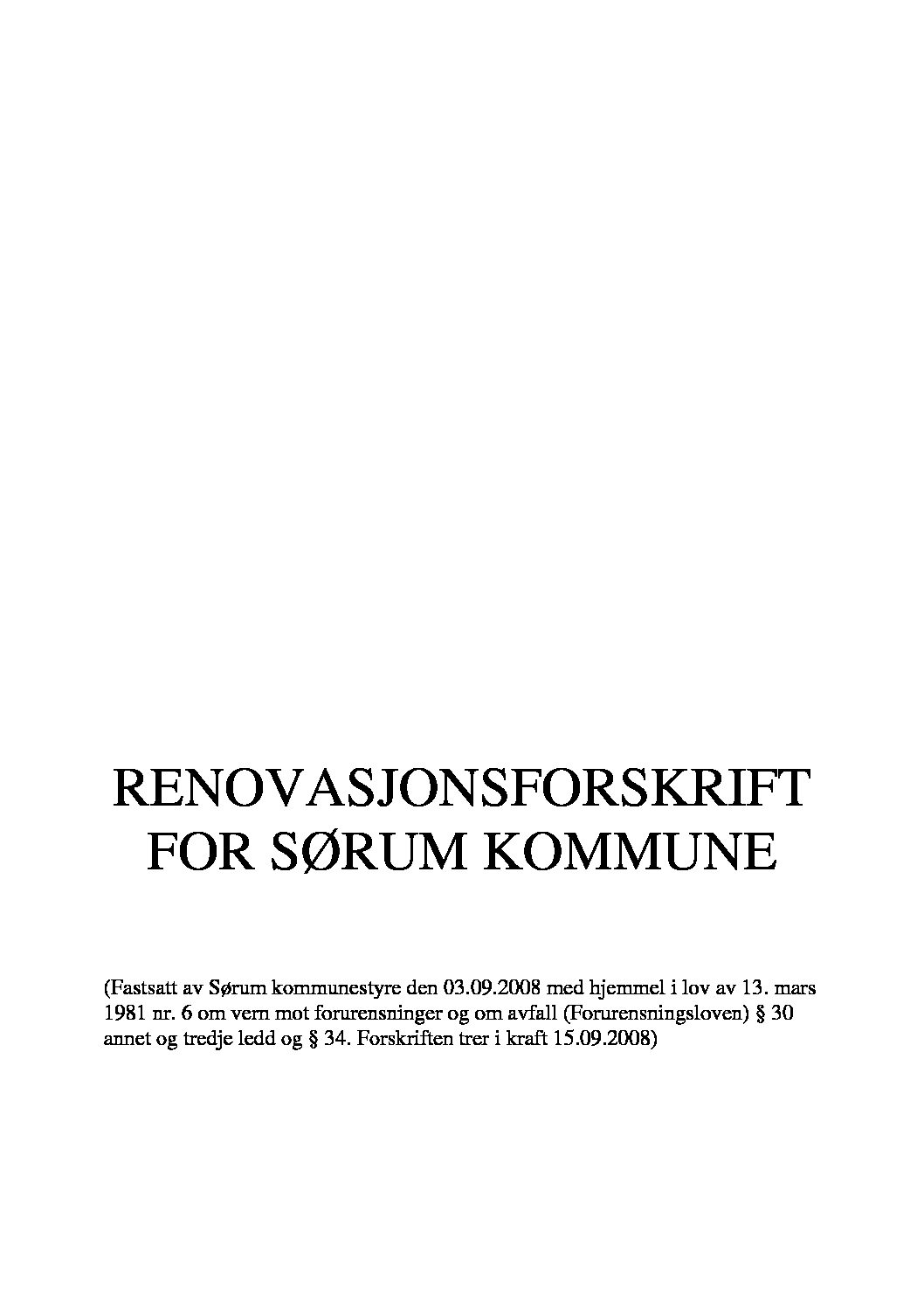 RENOVASJONSFORSKRIFT FOR SØRUM KOMMUNE

(Fastsatt av Sørum kommunestyre den 03.09.2008 med hjemmel i lov av 13. mars 1981 nr. 6 om vern mot forurensninger og om avfall (Forurensningsloven) § 30 annet og tredje ledd og § 34. Forskriften trer i kraft 15.09.2008)